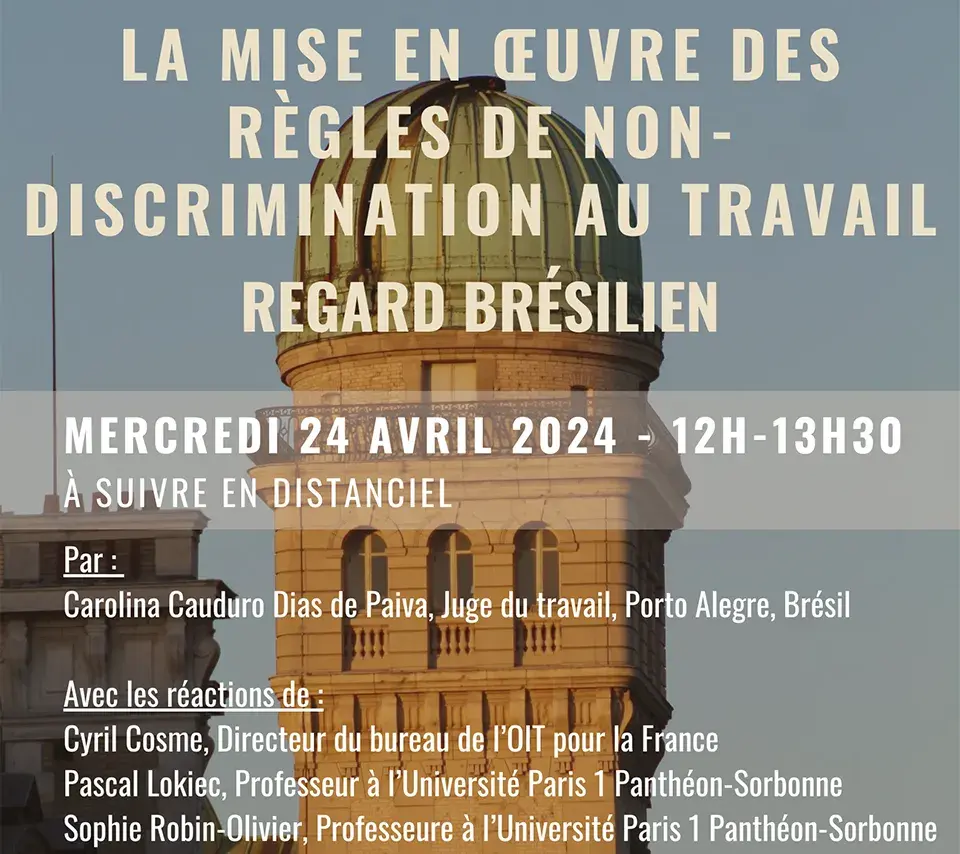 LA MISE EN ŒUVRE DES RÈGLES DE NON-DISCRIMINATION AU TRAVAIL

REGARD BRÉSILIEN

MERCREDI 24 AVRIL 2024 - 12H-13H30

À SUIVRE EN DISTANCIEL

Par :
Carolina Cauduro Dias de Paiva, Juge du travail, Porto Alegre, Brésil

Avec les réactions de :
Cyril Cosme, Directeur du bureau de l'OIT pour la France
Pascal Lokiec, Professeur à l'Université Paris 1 Panthéon-Sorbonne
Sophie Robin-Olivier, Professeure à l'Université Paris 1 Panthéon-Sorbonne